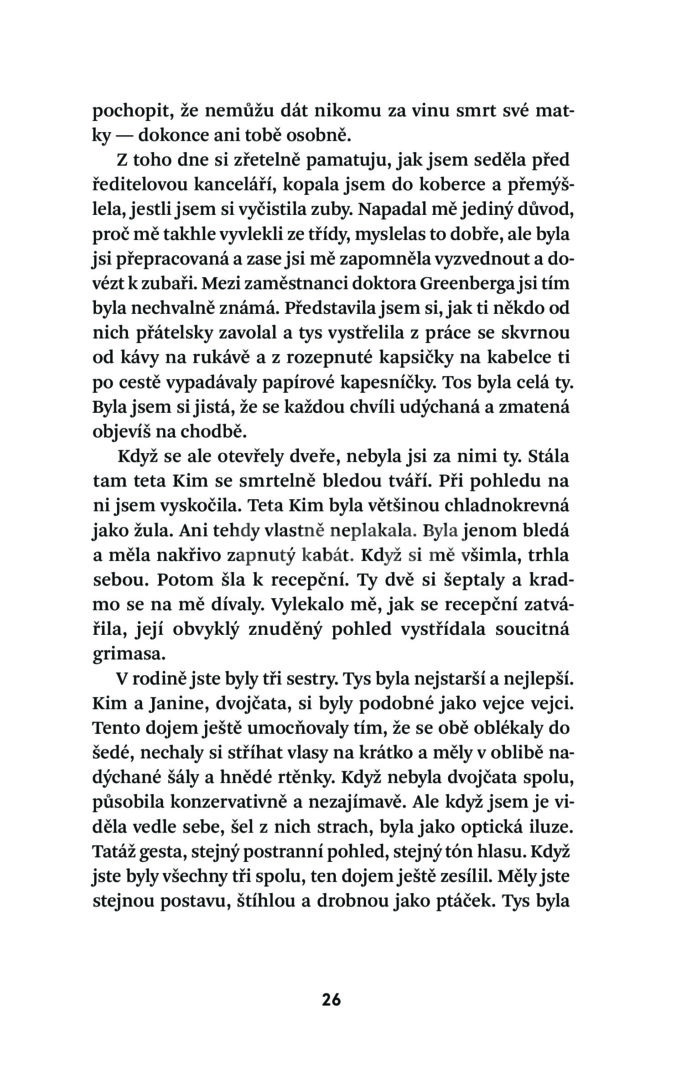 pochopit, že nemůžu dát nikomu za vinu smrt své matky — dokonce ani tobě osobně.

Z toho dne si zřetelně pamatuju, jak jsem seděla před ředitelovou kanceláří, kopala jsem do koberce a přemýšlela, jestli jsem si vyčistila zuby. Napadal mě jediný důvod, proč mě takhle vyvlekli ze třídy, myslelas to dobře, ale byla jsi přepracovaná a zase jsi mě zapomněla vyzvednout a dovézt k zubaři. Mezi zaměstnanci doktora Greenberga jsi tím byla nechvalně známá. Představila jsem si, jak ti někdo od nich přátelsky zavolal a tys vystřelila z práce se skvrnou od kávy na rukávě a z rozepnuté kapsičky na kabelce ti po cestě vypadávaly papírové kapesníčky. Tos byla celá ty. Byla jsem si jistá, že se každou chvíli udýchaná a zmatená objevíš na chodbě.

Když se ale otevřely dveře, nebyla jsi za nimi ty. Stála tam teta Kim se smrtelně bledou tváří. Při pohledu na ni jsem vyskočila. Teta Kim byla většinou chladnokrevná jako žula. Ani tehdy vlastně neplakala. Byla jenom bledá a měla nakřivo zapnutý kabát. Když si mě všimla, trhla sebou. Potom šla k recepční. Ty dvě si šeptaly a kradmo se na mě dívaly. Vylekalo mě, jak se recepční zatvářila, její obvyklý znuděný pohled vystřídala soucitná grimasa.

V rodině jste byly tři sestry. Tys byla nejstarší a nejlepší. Kim a Janine, dvojčata, si byly podobné jako vejce vejci. Tento dojem ještě umocňovaly tím, že se obě oblékaly do šedé, nechaly si stříhat vlasy na krátko a měly v oblibě nadýchané šály a hnědé rtěnky. Když nebyla dvojčata spolu, působila konzervativně a nezajímavě. Ale když jsem je viděla vedle sebe, šel z nich strach, byla jako optická iluze. Tatáž gesta, stejný postranní pohled, stejný tón hlasu. Když jste byly všechny tři spolu, ten dojem ještě zesílil. Měly jste stejnou postavu, štíhlou a drobnou jako ptáček. Tys byla

26